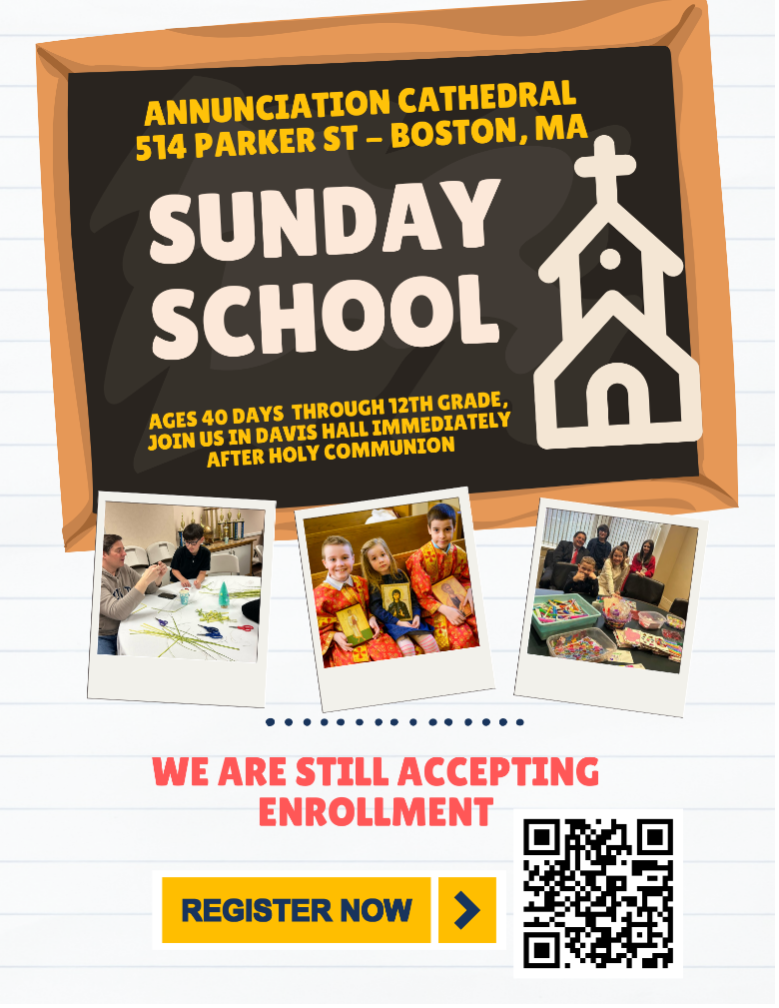 ANNUNCIATION CATHEDRAL
514 PARKER ST – BOSTON, MA

SUNDAY SCHOOL

AGES 40 DAYS THROUGH 12TH GRADE, JOIN US IN DAVIS HALL IMMEDIATELY AFTER HOLY COMMUNION

WE ARE STILL ACCEPTING ENROLLMENT

REGISTER NOW